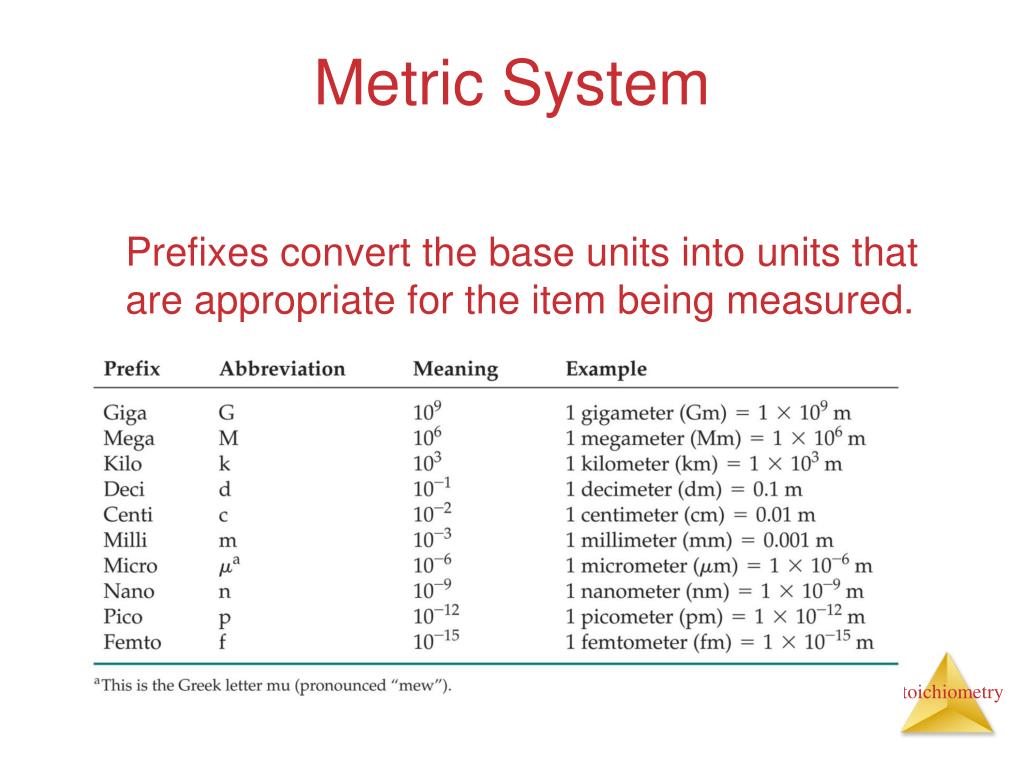 Metric System

Prefixes convert the base units into units that are appropriate for the item being measured.

| Prefix | Abbreviation | Meaning | Example |
|---|---|---|---|
| Giga | G | $10^9$ | 1 gigameter (Gm) = $1 \times 10^9$ m |
| Mega | M | $10^6$ | 1 megameter (Mm) = $1 \times 10^6$ m |
| Kilo | k | $10^3$ | 1 kilometer (km) = $1 \times 10^3$ m |
| Deci | d | $10^{-1}$ | 1 decimeter (dm) = 0.1 m |
| Centi | c | $10^{-2}$ | 1 centimeter (cm) = 0.01 m |
| Milli | m | $10^{-3}$ | 1 millimeter (mm) = 0.001 m |
| Micro | $\mu^a$ | $10^{-6}$ | 1 micrometer ($\mu$m) = $1 \times 10^{-6}$ m |
| Nano | n | $10^{-9}$ | 1 nanometer (nm) = $1 \times 10^{-9}$ m |
| Pico | p | $10^{-12}$ | 1 picometer (pm) = $1 \times 10^{-12}$ m |
| Femto | f | $10^{-15}$ | 1 femtometer (fm) = $1 \times 10^{-15}$ m |

$^a$This is the Greek letter mu (pronounced "mew").

toichiometry